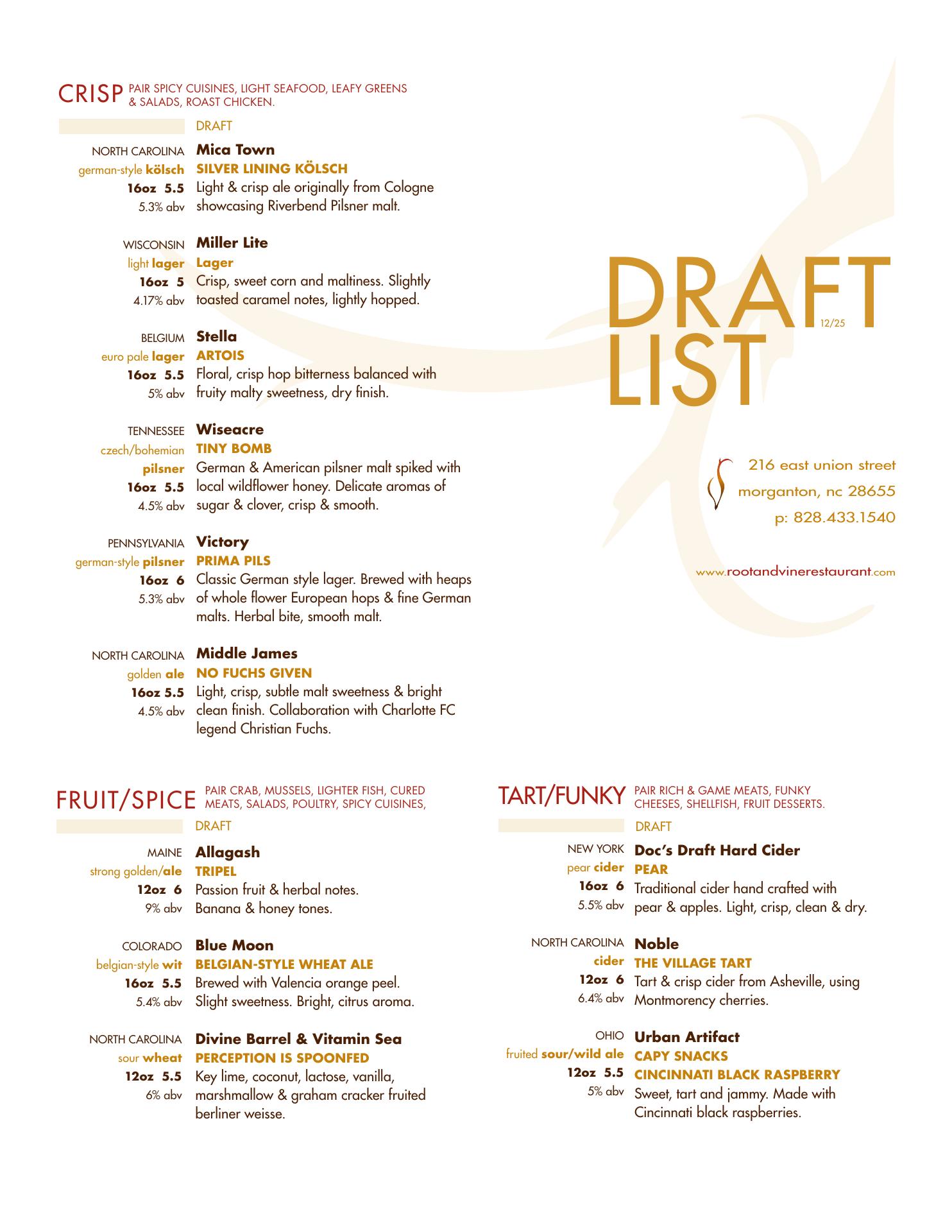 CRISP PAIR SPICY CUISINES, LIGHT SEAFOOD, LEAFY GREENS & SALADS, ROAST CHICKEN.

DRAFT

NORTH CAROLINA
german-style kölsch
16oz 5.5
5.3% abv
Mica Town
SILVER LINING KÖLSCH
Light & crisp ale originally from Cologne showcasing Riverbend Pilsner malt.

WISCONSIN
light lager
16oz 5
4.17% abv
Miller Lite
Lager
Crisp, sweet corn and maltiness. Slightly toasted caramel notes, lightly hopped.

BELGIUM
euro pale lager
16oz 5.5
5% abv
Stella
ARTOIS
Floral, crisp hop bitterness balanced with fruity malty sweetness, dry finish.

TENNESSEE
czech/bohemian pilsner
16oz 5.5
4.5% abv
Wiseacre
TINY BOMB
German & American pilsner malt spiked with local wildflower honey. Delicate aromas of sugar & clover, crisp & smooth.

PENNSYLVANIA
german-style pilsner
16oz 6
5.3% abv
Victory
PRIMA PILS
Classic German style lager. Brewed with heaps of whole flower European hops & fine German malts. Herbal bite, smooth malt.

NORTH CAROLINA
golden ale
16oz 5.5
4.5% abv
Middle James
NO FUCHS GIVEN
Light, crisp, subtle malt sweetness & bright clean finish. Collaboration with Charlotte FC legend Christian Fuchs.

DRAFT LIST 12/25

216 east union street
morganton, nc 28655
p: 828.433.1540

www.rootandvinerestaurant.com

FRUIT/SPICE PAIR CRAB, MUSSELS, LIGHTER FISH, CURED MEATS, SALADS, POULTRY, SPICY CUISINES,

DRAFT

MAINE
strong golden/ale
12oz 6
9% abv
Allagash
TRIPEL
Passion fruit & herbal notes.
Banana & honey tones.

COLORADO
belgian-style wit
16oz 5.5
5.4% abv
Blue Moon
BELGIAN-STYLE WHEAT ALE
Brewed with Valencia orange peel.
Slight sweetness. Bright, citrus aroma.

NORTH CAROLINA
sour wheat
12oz 5.5
6% abv
Divine Barrel & Vitamin Sea
PERCEPTION IS SPOONFED
Key lime, coconut, lactose, vanilla, marshmallow & graham cracker fruited berliner weisse.

TART/FUNKY PAIR RICH & GAME MEATS, FUNKY CHEESES, SHELLFISH, FRUIT DESSERTS.

DRAFT

NEW YORK
pear cider
16oz 6
5.5% abv
Doc's Draft Hard Cider
PEAR
Traditional cider hand crafted with pear & apples. Light, crisp, clean & dry.

NORTH CAROLINA
cider
12oz 6
6.4% abv
Noble
THE VILLAGE TART
Tart & crisp cider from Asheville, using Montmorency cherries.

OHIO
fruited sour/wild ale
12oz 5.5
5% abv
Urban Artifact
CAPY SNACKS
CINCINNATI BLACK RASPBERRY
Sweet, tart and jammy. Made with Cincinnati black raspberries.